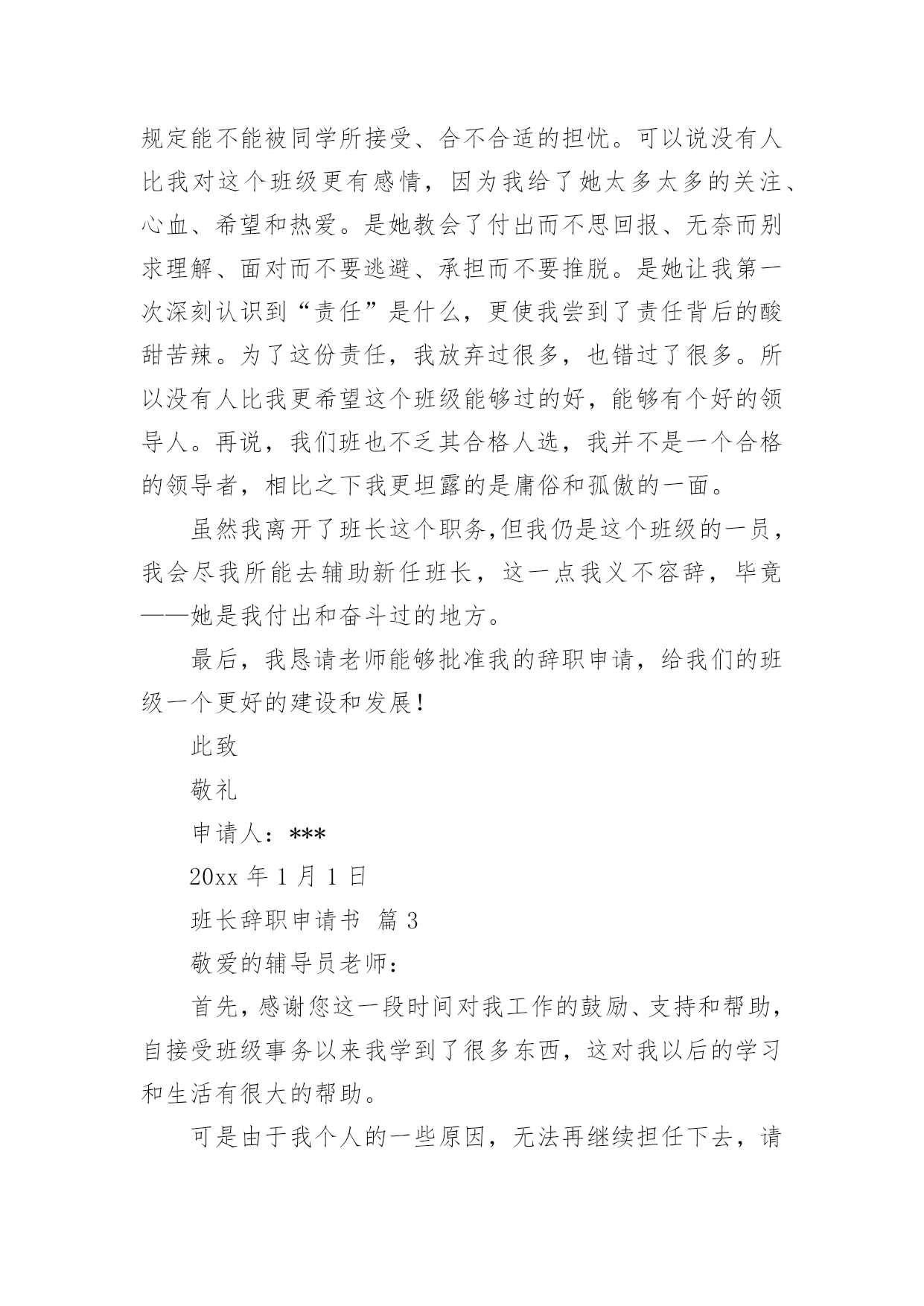 规定能不能被同学所接受、合不合适的担忧。可以说没有人比我对这个班级更有感情，因为我给了她太多太多的关注、心血、希望和热爱。是她教会了付出而不思回报、无奈而别求理解、面对而不要逃避、承担而不要推脱。是她让我第一次深刻认识到“责任”是什么，更使我尝到了责任背后的酸甜苦辣。为了这份责任，我放弃过很多，也错过了很多。所以没有人比我更希望这个班级能够过的好，能够有个好的领导人。再说，我们班也不乏其合格人选，我并不是一个合格的领导者，相比之下我更坦露的是庸俗和孤傲的一面。

虽然我离开了班长这个职务,但我仍是这个班级的一员，我会尽我所能去辅助新任班长，这一点我义不容辞，毕竟——她是我付出和奋斗过的地方。

最后，我恳请老师能够批准我的辞职申请，给我们的班级一个更好的建设和发展!

此致

敬礼

申请人：***

20xx 年 1 月 1 日

班长辞职申请书 篇 3

敬爱的辅导员老师：

首先，感谢您这一段时间对我工作的鼓励、支持和帮助，自接受班级事务以来我学到了很多东西，这对我以后的学习和生活有很大的帮助。

可是由于我个人的一些原因，无法再继续担任下去，请